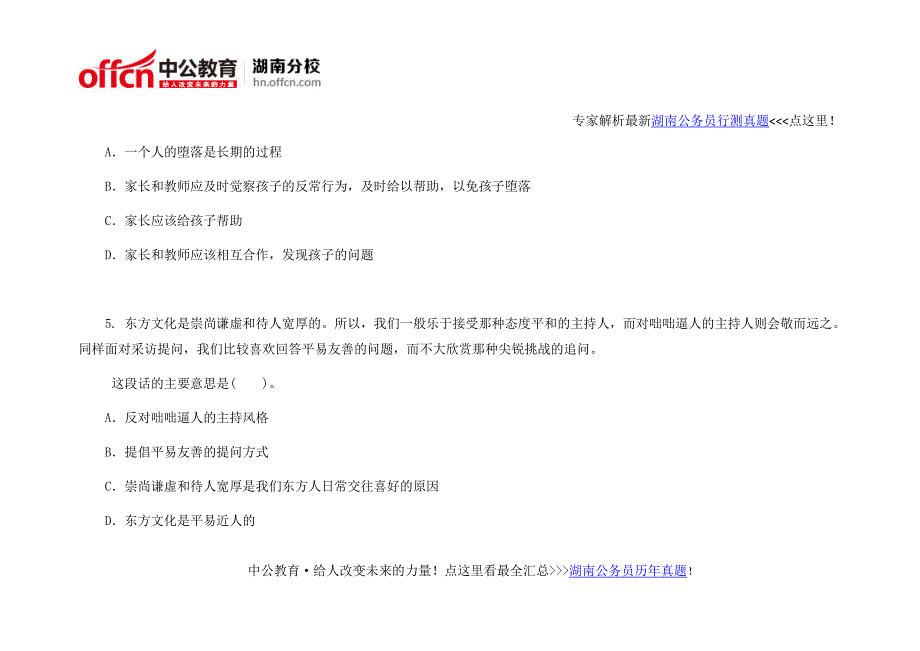 offcn 中公教育 给人改变未来的力量 湖南分校 hn.offcn.com

专家解析最新湖南公务员行测真题<<<点这里！

A. 一个人的堕落是长期的过程

B. 家长和教师应及时觉察孩子的反常行为，及时给以帮助，以免孩子堕落

C. 家长应该给孩子帮助

D. 家长和教师应该相互合作，发现孩子的问题

5. 东方文化是崇尚谦虚和待人宽厚的。所以，我们一般乐于接受那种态度平和的主持人，而对咄咄逼人的主持人则会敬而远之。同样面对采访提问，我们比较喜欢回答平易友善的问题，而不大欣赏那种尖锐挑战的追问。

这段话的主要意思是（ ）。

A. 反对咄咄逼人的主持风格

B. 提倡平易友善的提问方式

C. 崇尚谦虚和待人宽厚是我们东方人日常交往喜好的原因

D. 东方文化是平易近人的

中公教育·给人改变未来的力量！点这里看最全汇总>>>湖南公务员历年真题！